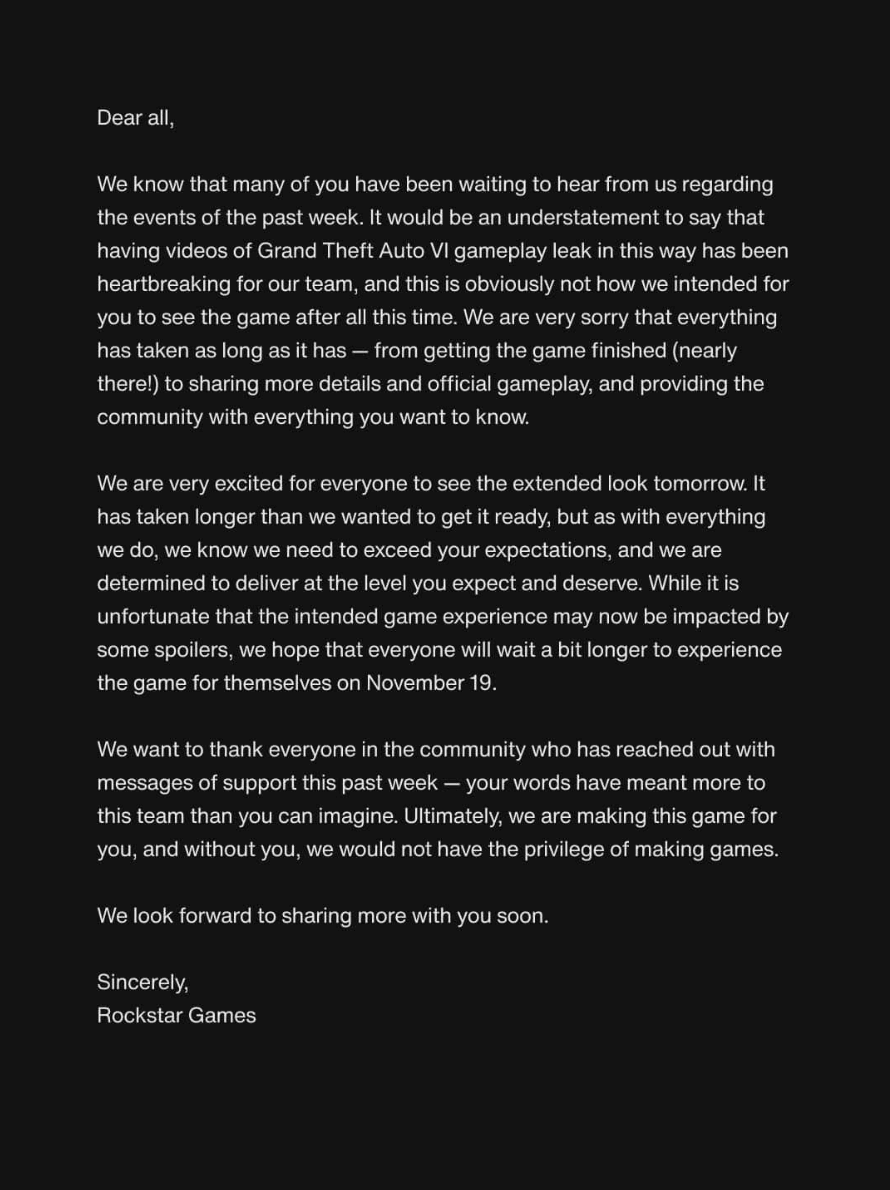 Dear all,

We know that many of you have been waiting to hear from us regarding the events of the past week. It would be an understatement to say that having videos of Grand Theft Auto VI gameplay leak in this way has been heartbreaking for our team, and this is obviously not how we intended for you to see the game after all this time. We are very sorry that everything has taken as long as it has — from getting the game finished (nearly there!) to sharing more details and official gameplay, and providing the community with everything you want to know.

We are very excited for everyone to see the extended look tomorrow. It has taken longer than we wanted to get it ready, but as with everything we do, we know we need to exceed your expectations, and we are determined to deliver at the level you expect and deserve. While it is unfortunate that the intended game experience may now be impacted by some spoilers, we hope that everyone will wait a bit longer to experience the game for themselves on November 19.

We want to thank everyone in the community who has reached out with messages of support this past week — your words have meant more to this team than you can imagine. Ultimately, we are making this game for you, and without you, we would not have the privilege of making games.

We look forward to sharing more with you soon.

Sincerely,
Rockstar Games